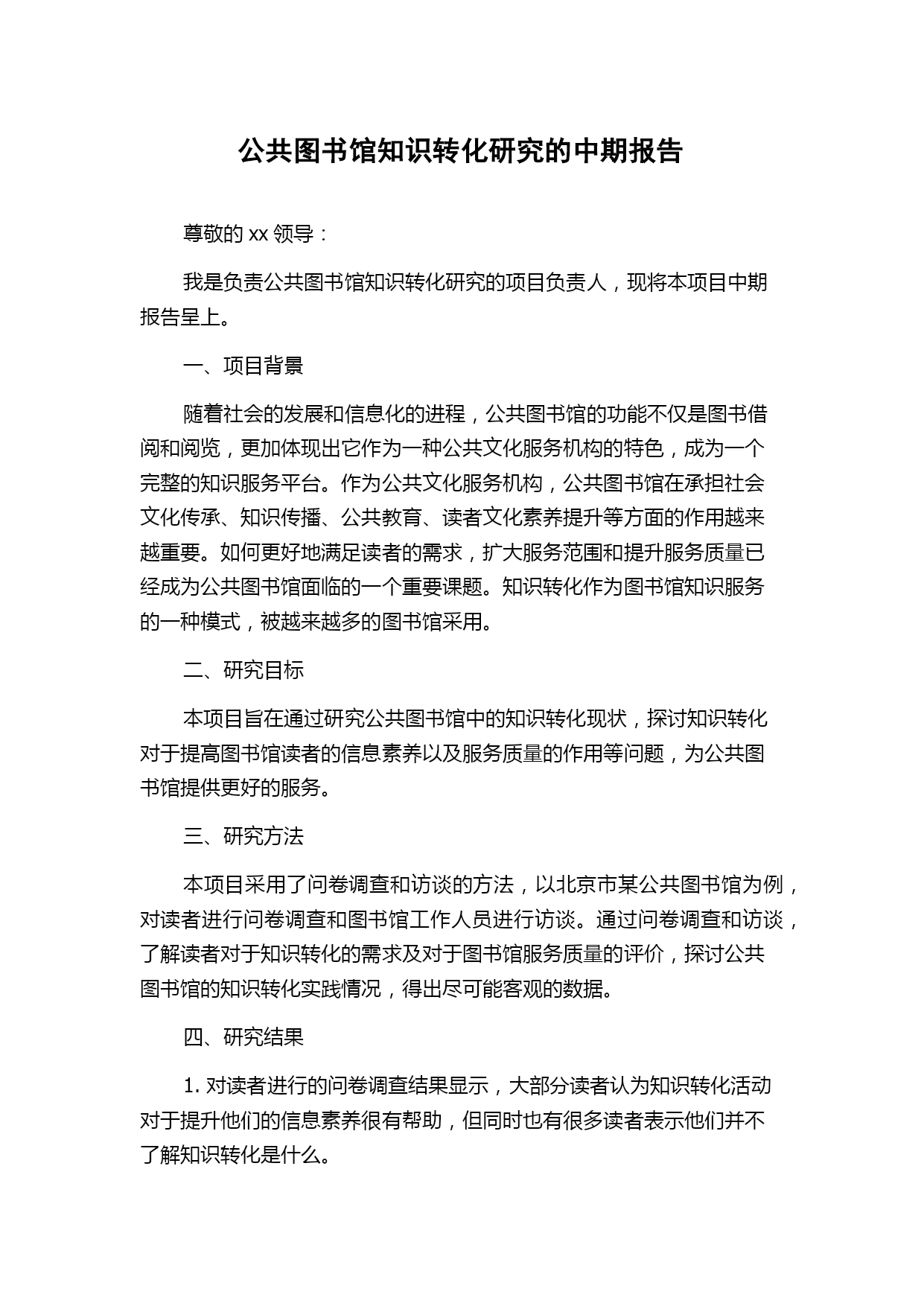 公共图书馆知识转化研究的中期报告

尊敬的 xx 领导：

我是负责公共图书馆知识转化研究的项目负责人，现将本项目中期报告呈上。

一、项目背景

随着社会的发展和信息化的进程，公共图书馆的功能不仅是图书借阅和阅览，更加体现出它作为一种公共文化服务机构的特色，成为一个完整的知识服务平台。作为公共文化服务机构，公共图书馆在承担社会文化传承、知识传播、公共教育、读者文化素养提升等方面的作用越来越重要。如何更好地满足读者的需求，扩大服务范围和提升服务质量已经成为公共图书馆面临的一个重要课题。知识转化作为图书馆知识服务的一种模式，被越来越多的图书馆采用。

二、研究目标

本项目旨在通过研究公共图书馆中的知识转化现状，探讨知识转化对于提高图书馆读者的信息素养以及服务质量的作用等问题，为公共图书馆提供更好的服务。

三、研究方法

本项目采用了问卷调查和访谈的方法，以北京市某公共图书馆为例，对读者进行问卷调查和图书馆工作人员进行访谈。通过问卷调查和访谈，了解读者对于知识转化的需求及对于图书馆服务质量的评价，探讨公共图书馆的知识转化实践情况，得出尽可能客观的数据。

四、研究结果

1. 对读者进行的问卷调查结果显示，大部分读者认为知识转化活动对于提升他们的信息素养很有帮助，但同时也有很多读者表示他们并不了解知识转化是什么。